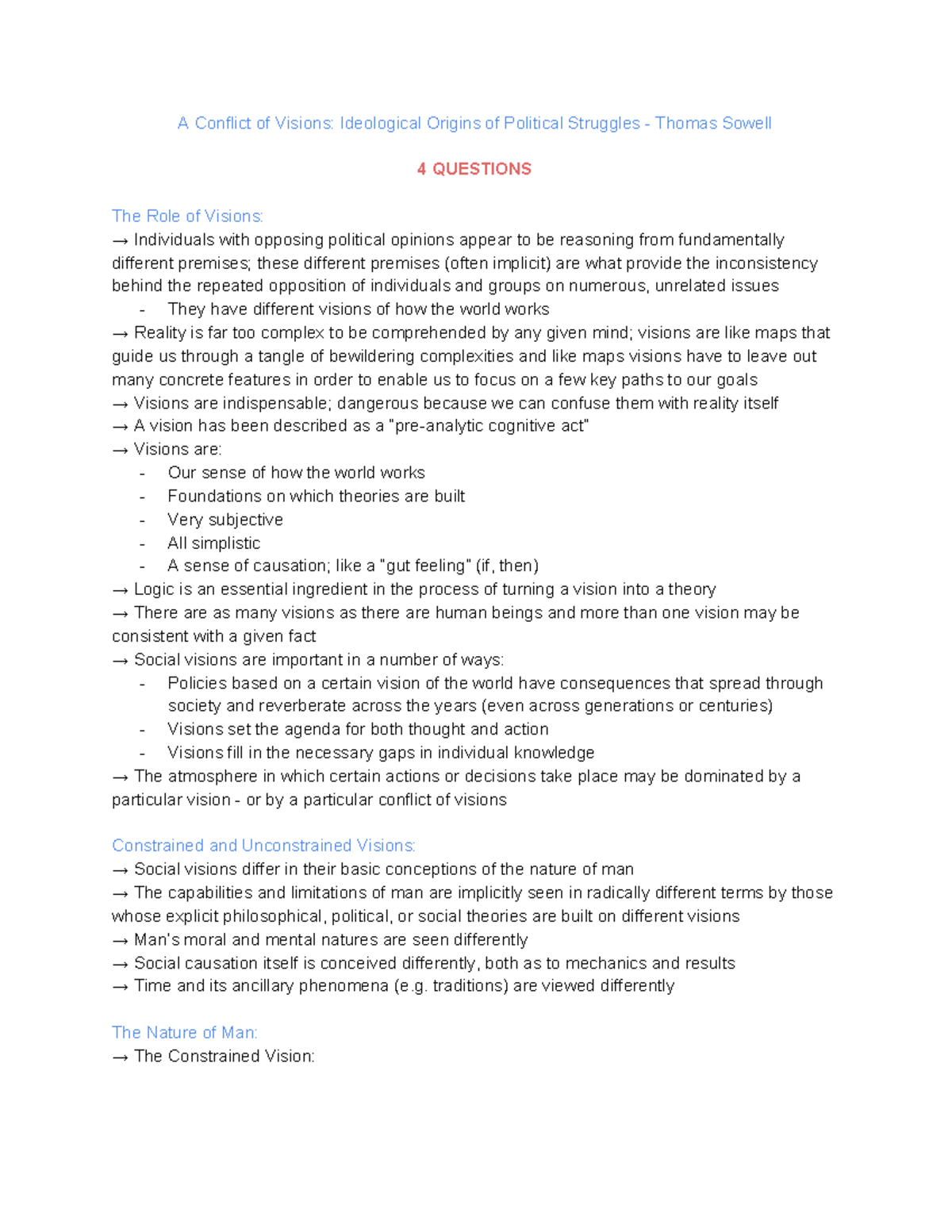 A Conflict of Visions: Ideological Origins of Political Struggles - Thomas Sowell

4 QUESTIONS

The Role of Visions:
→ Individuals with opposing political opinions appear to be reasoning from fundamentally different premises; these different premises (often implicit) are what provide the inconsistency behind the repeated opposition of individuals and groups on numerous, unrelated issues
- They have different visions of how the world works
→ Reality is far too complex to be comprehended by any given mind; visions are like maps that guide us through a tangle of bewildering complexities and like maps visions have to leave out many concrete features in order to enable us to focus on a few key paths to our goals
→ Visions are indispensable; dangerous because we can confuse them with reality itself
→ A vision has been described as a "pre-analytic cognitive act"
→ Visions are:
- Our sense of how the world works
- Foundations on which theories are built
- Very subjective
- All simplistic
- A sense of causation; like a "gut feeling" (if, then)
→ Logic is an essential ingredient in the process of turning a vision into a theory
→ There are as many visions as there are human beings and more than one vision may be consistent with a given fact
→ Social visions are important in a number of ways:
- Policies based on a certain vision of the world have consequences that spread through society and reverberate across the years (even across generations or centuries)
- Visions set the agenda for both thought and action
- Visions fill in the necessary gaps in individual knowledge
→ The atmosphere in which certain actions or decisions take place may be dominated by a particular vision - or by a particular conflict of visions

Constrained and Unconstrained Visions:
→ Social visions differ in their basic conceptions of the nature of man
→ The capabilities and limitations of man are implicitly seen in radically different terms by those whose explicit philosophical, political, or social theories are built on different visions
→ Man's moral and mental natures are seen differently
→ Social causation itself is conceived differently, both as to mechanics and results
→ Time and its ancillary phenomena (e.g. traditions) are viewed differently

The Nature of Man:
→ The Constrained Vision: